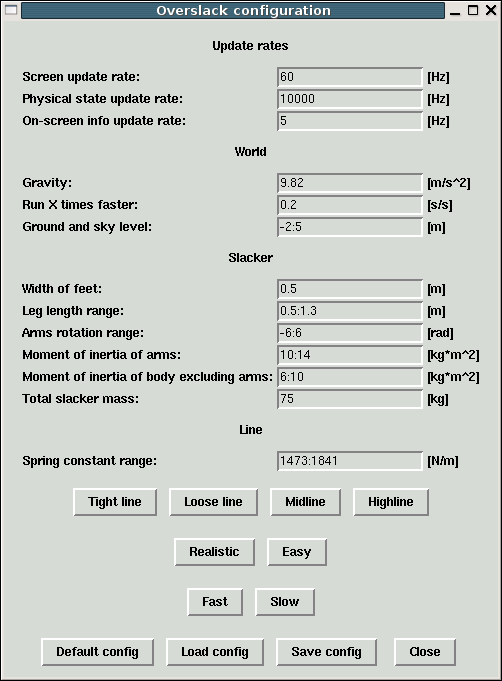 Overslack configuration

Update rates

Screen update rate: 60 [Hz]
Physical state update rate: 10000 [Hz]
On-screen info update rate: 5 [Hz]

World

Gravity: 9.82 [m/s^2]
Run X times faster: 0.2 [s/s]
Ground and sky level: -2:5 [m]

Slacker

Width of feet: 0.5 [m]
Leg length range: 0.5:1.3 [m]
Arms rotation range: -6:6 [rad]
Moment of inertia of arms: 10:14 [kg*m^2]
Moment of inertia of body excluding arms: 6:10 [kg*m^2]
Total slacker mass: 75 [kg]

Line

Spring constant range: 1473:1841 [N/m]

Tight line Loose line Midline Highline

Realistic Easy

Fast Slow

Default config Load config Save config Close